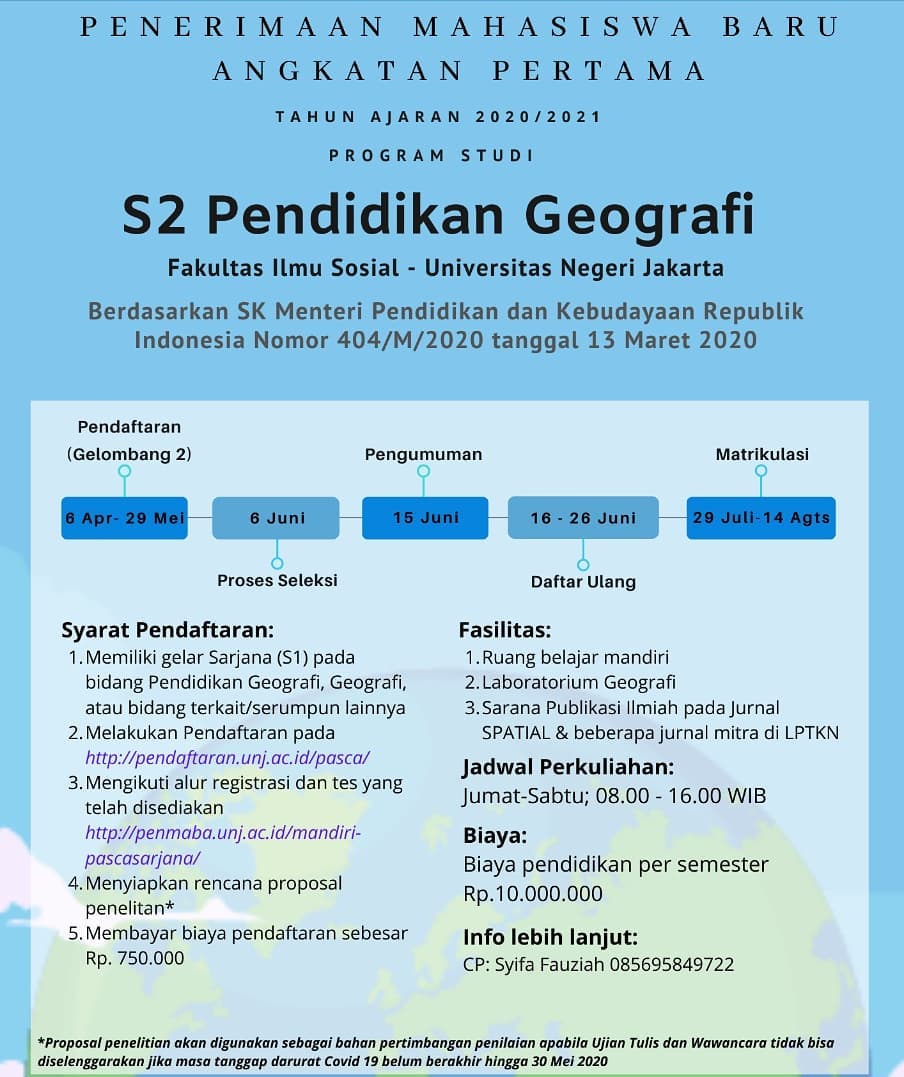 PENERIMAAN MAHASISWA BARU
ANGKATAN PERTAMA

TAHUN AJARAN 2020/2021

PROGRAM STUDI

S2 Pendidikan Geografi

Fakultas Ilmu Sosial - Universitas Negeri Jakarta

Berdasarkan SK Menteri Pendidikan dan Kebudayaan Republik Indonesia Nomor 404/M/2020 tanggal 13 Maret 2020

Pendaftaran (Gelombang 2)
6 Apr- 29 Mei
6 Juni
Proses Seleksi
Pengumuman
15 Juni
16 - 26 Juni
Daftar Ulang
Matrikulasi
29 Juli-14 Agts

Syarat Pendaftaran:
1. Memiliki gelar Sarjana (S1) pada bidang Pendidikan Geografi, Geografi, atau bidang terkait/serumpun lainnya
2. Melakukan Pendaftaran pada http://pendaftaran.unj.ac.id/pasca/
3. Mengikuti alur registrasi dan tes yang telah disediakan http://penmaba.unj.ac.id/mandiri-pascasarjana/
4. Menyiapkan rencana proposal penelitan*
5. Membayar biaya pendaftaran sebesar Rp. 750.000

Fasilitas:
1. Ruang belajar mandiri
2. Laboratorium Geografi
3. Sarana Publikasi Ilmiah pada Jurnal SPATIAL & beberapa jurnal mitra di LPTKN

Jadwal Perkuliahan:
Jumat-Sabtu; 08.00 - 16.00 WIB

Biaya:
Biaya pendidikan per semester Rp.10.000.000

Info lebih lanjut:
CP: Syifa Fauziah 085695849722

*Proposal penelitian akan digunakan sebagai bahan pertimbangan penilaian apabila Ujian Tulis dan Wawancara tidak bisa diselenggarakan jika masa tanggap darurat Covid 19 belum berakhir hingga 30 Mei 2020